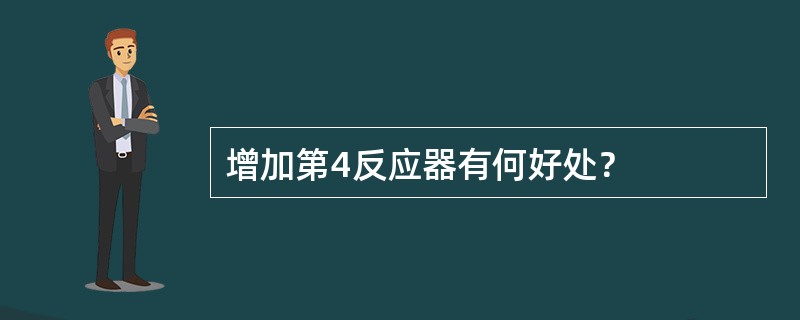 增加第4反应器有何好处？